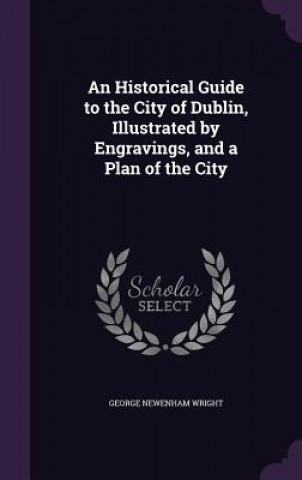 An Historical Guide to the City of Dublin, Illustrated by Engravings, and a Plan of the City

Scholar SELECT

GEORGE NEWENHAM WRIGHT